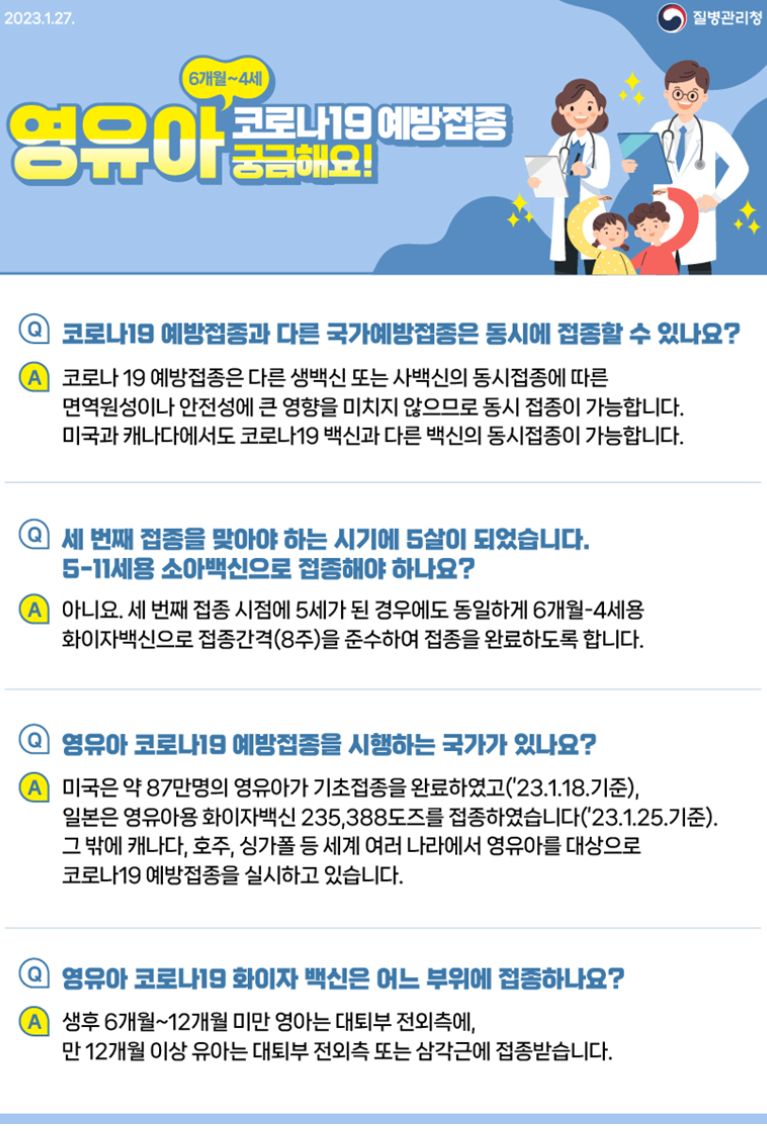 2023.1.27.

질병관리청

6개월~4세

영유아 코로나19 예방접종 궁금해요!

Q 코로나19 예방접종과 다른 국가예방접종은 동시에 접종할 수 있나요?

A 코로나 19 예방접종은 다른 생백신 또는 사백신의 동시접종에 따른 면역원성이나 안전성에 큰 영향을 미치지 않으므로 동시 접종이 가능합니다. 미국과 캐나다에서도 코로나19 백신과 다른 백신의 동시접종이 가능합니다.

Q 세 번째 접종을 맞아야 하는 시기에 5살이 되었습니다. 5-11세용 소아백신으로 접종해야 하나요?

A 아니요. 세 번째 접종 시점에 5세가 된 경우에도 동일하게 6개월-4세용 화이자백신으로 접종간격(8주)을 준수하여 접종을 완료하도록 합니다.

Q 영유아 코로나19 예방접종을 시행하는 국가가 있나요?

A 미국은 약 87만명의 영유아가 기초접종을 완료하였고('23.1.18.기준), 일본은 영유아용 화이자백신 235,388도즈를 접종하였습니다('23.1.25.기준). 그 밖에 캐나다, 호주, 싱가폴 등 세계 여러 나라에서 영유아를 대상으로 코로나19 예방접종을 실시하고 있습니다.

Q 영유아 코로나19 화이자 백신은 어느 부위에 접종하나요?

A 생후 6개월~12개월 미만 영아는 대퇴부 전외측에, 만 12개월 이상 유아는 대퇴부 전외측 또는 삼각근에 접종받습니다.